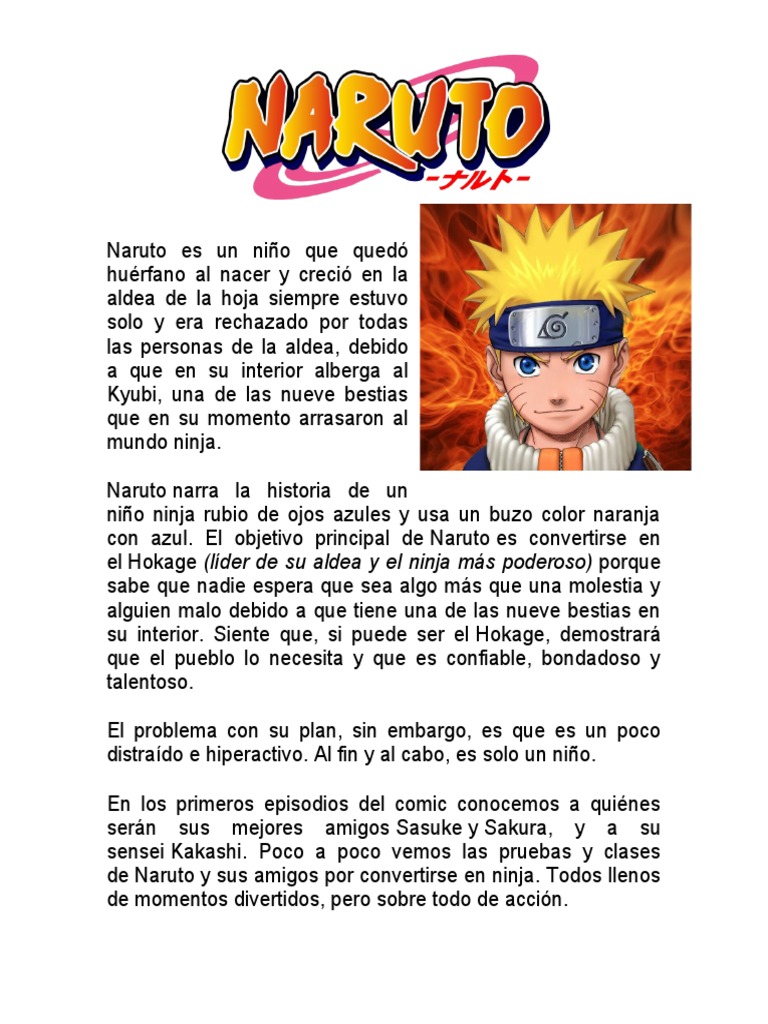 NARUTO
-ナルト-

Naruto es un niño que quedó huérfano al nacer y creció en la aldea de la hoja siempre estuvo solo y era rechazado por todas las personas de la aldea, debido a que en su interior alberga al Kyubi, una de las nueve bestias que en su momento arrasaron al mundo ninja.

Naruto narra la historia de un niño ninja rubio de ojos azules y usa un buzo color naranja con azul. El objetivo principal de Naruto es convertirse en el Hokage (lider de su aldea y el ninja más poderoso) porque sabe que nadie espera que sea algo más que una molestia y alguien malo debido a que tiene una de las nueve bestias en su interior. Siente que, si puede ser el Hokage, demostrará que el pueblo lo necesita y que es confiable, bondadoso y talentoso.

El problema con su plan, sin embargo, es que es un poco distraído e hiperactivo. Al fin y al cabo, es solo un niño.

En los primeros episodios del comic conocemos a quiénes serán sus mejores amigos Sasuke y Sakura, y a su sensei Kakashi. Poco a poco vemos las pruebas y clases de Naruto y sus amigos por convertirse en ninja. Todos llenos de momentos divertidos, pero sobre todo de acción.